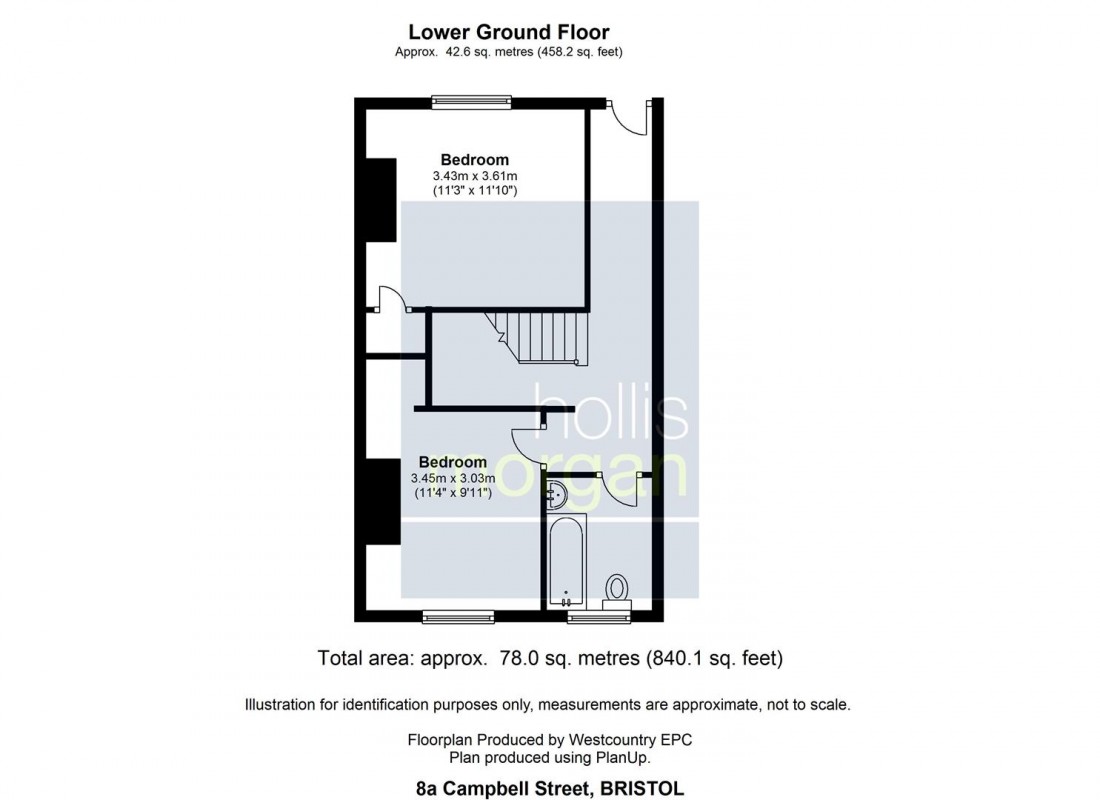 Lower Ground Floor
Approx. 42.6 sq. metres (458.2 sq. feet)

Bedroom
3.43m x 3.61m
(11'3" x 11'10")

hollis
morgan

Bedroom
3.45m x 3.03m
(11'4" x 9'11")

Total area: approx. 78.0 sq. metres (840.1 sq. feet)

Illustration for identification purposes only, measurements are approximate, not to scale.

Floorplan Produced by Westcountry EPC
Plan produced using PlanUp.

8a Campbell Street, BRISTOL